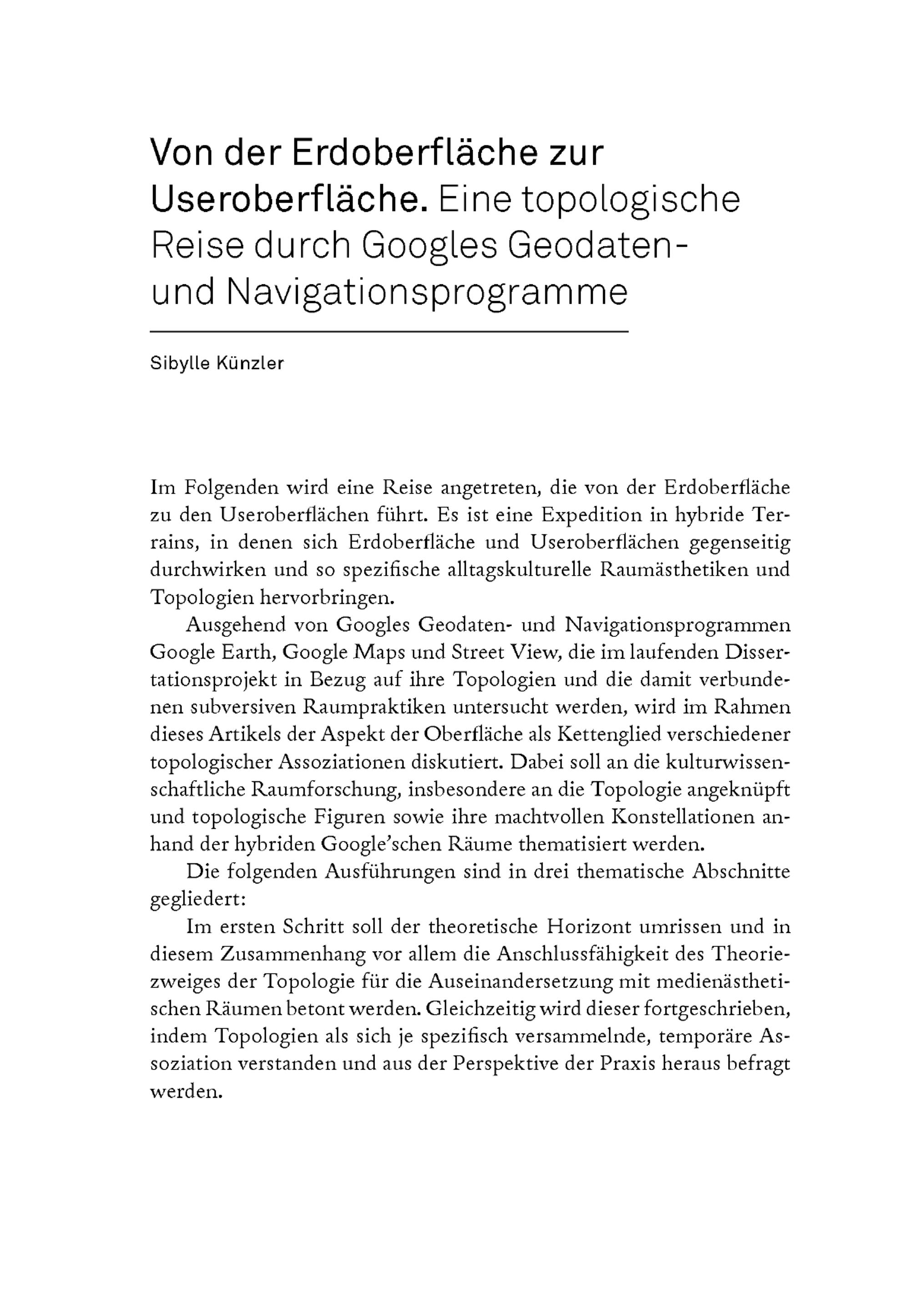 Von der Erdoberfläche zur Useroberfläche. Eine topologische Reise durch Googles Geodaten- und Navigationsprogramme

Sibylle Künzler

Im Folgenden wird eine Reise angetreten, die von der Erdoberfläche zu den Useroberflächen führt. Es ist eine Expedition in hybride Terrains, in denen sich Erdoberfläche und Useroberflächen gegenseitig durchwirken und so spezifische alltagskulturelle Raumästhetiken und Topologien hervorbringen.

Ausgehend von Googles Geodaten- und Navigationsprogrammen Google Earth, Google Maps und Street View, die im laufenden Dissertationsprojekt in Bezug auf ihre Topologien und die damit verbundenen subversiven Raumpraktiken untersucht werden, wird im Rahmen dieses Artikels der Aspekt der Oberfläche als Kettenglied verschiedener topologischer Assoziationen diskutiert. Dabei soll an die kulturwissenschaftliche Raumforschung, insbesondere an die Topologie angeknüpft und topologische Figuren sowie ihre machtvollen Konstellationen anhand der hybriden Google'schen Räume thematisiert werden.

Die folgenden Ausführungen sind in drei thematische Abschnitte gegliedert:

Im ersten Schritt soll der theoretische Horizont umrissen und in diesem Zusammenhang vor allem die Anschlussfähigkeit des Theoriezweiges der Topologie für die Auseinandersetzung mit medienästhetischen Räumen betont werden. Gleichzeitig wird dieser fortgeschrieben, indem Topologien als sich je spezifisch versammelnde, temporäre Assoziation verstanden und aus der Perspektive der Praxis heraus befragt werden.